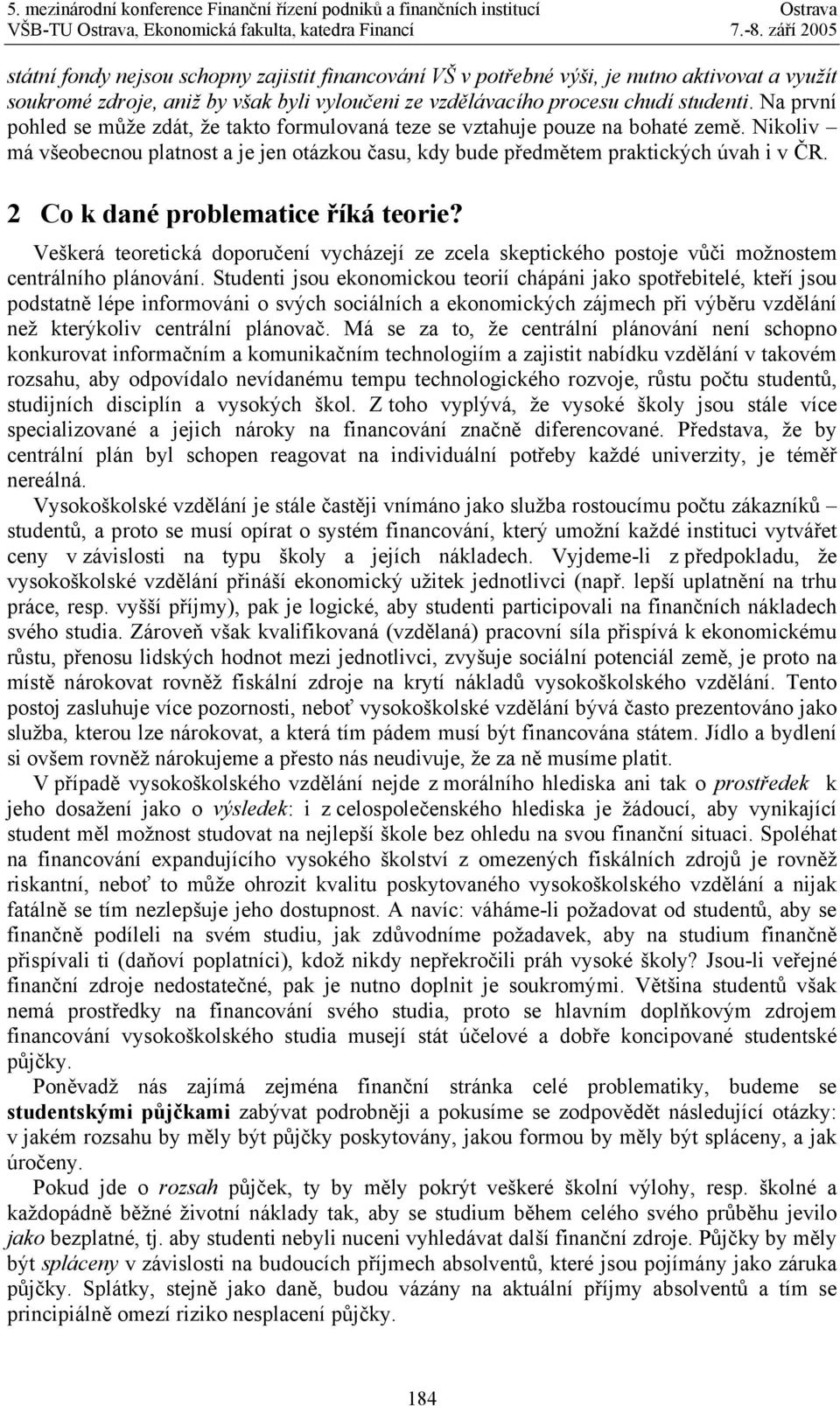 5. mezinárodní konference Finanční řízení podniků a finančních institucí Ostrava
VŠB-TU Ostrava, Ekonomická fakulta, katedra Financí 7.-8. září 2005

státní fondy nejsou schopny zajistit financování VŠ v potřebné výši, je nutno aktivovat a využít soukromé zdroje, aniž by však byli vyloučeni ze vzdělávacího procesu chudí studenti. Na první pohled se může zdát, že takto formulovaná teze se vztahuje pouze na bohaté země. Nikoliv – má všeobecnou platnost a je jen otázkou času, kdy bude předmětem praktických úvah i v ČR.

2 Co k dané problematice říká teorie?

Veškerá teoretická doporučení vycházejí ze zcela skeptického postoje vůči možnostem centrálního plánování. Studenti jsou ekonomickou teorií chápáni jako spotřebitelé, kteří jsou podstatně lépe informováni o svých sociálních a ekonomických zájmech při výběru vzdělání než kterýkoliv centrální plánovač. Má se za to, že centrální plánování není schopno konkurovat informačním a komunikačním technologiím a zajistit nabídku vzdělání v takovém rozsahu, aby odpovídalo nevídanému tempu technologického rozvoje, růstu počtu studentů, studijních disciplín a vysokých škol. Z toho vyplývá, že vysoké školy jsou stále více specializované a jejich nároky na financování značně diferencované. Představa, že by centrální plán byl schopen reagovat na individuální potřeby každé univerzity, je téměř nereálná.

Vysokoškolské vzdělání je stále častěji vnímáno jako služba rostoucímu počtu zákazníků – studentů, a proto se musí opírat o systém financování, který umožní každé instituci vytvářet ceny v závislosti na typu školy a jejích nákladech. Vyjdeme-li z předpokladu, že vysokoškolské vzdělání přináší ekonomický užitek jednotlivci (např. lepší uplatnění na trhu práce, resp. vyšší příjmy), pak je logické, aby studenti participovali na finančních nákladech svého studia. Zároveň však kvalifikovaná (vzdělaná) pracovní síla přispívá k ekonomickému růstu, přenosu lidských hodnot mezi jednotlivci, zvyšuje sociální potenciál země, je proto na místě nárokovat rovněž fiskální zdroje na krytí nákladů vysokoškolského vzdělání. Tento postoj zasluhuje více pozornosti, neboť vysokoškolské vzdělání bývá často prezentováno jako služba, kterou lze nárokovat, a která tím pádem musí být financována státem. Jídlo a bydlení si ovšem rovněž nárokujeme a přesto nás neudivuje, že za ně musíme platit.

V případě vysokoškolského vzdělání nejde z morálního hlediska ani tak o prostředek k jeho dosažení jako o výsledek: i z celospolečenského hlediska je žádoucí, aby vynikající student měl možnost studovat na nejlepší škole bez ohledu na svou finanční situaci. Spoléhat na financování expandujícího vysokého školství z omezených fiskálních zdrojů je rovněž riskantní, neboť to může ohrozit kvalitu poskytovaného vysokoškolského vzdělání a nijak fatálně se tím nezlepšuje jeho dostupnost. A navíc: váháme-li požadovat od studentů, aby se finančně podíleli na svém studiu, jak zdůvodníme požadavek, aby na studium finančně přispívali ti (daňoví poplatníci), kdož nikdy nepřekročili práh vysoké školy? Jsou-li veřejné finanční zdroje nedostatečné, pak je nutno doplnit je soukromými. Většina studentů však nemá prostředky na financování svého studia, proto se hlavním doplňkovým zdrojem financování vysokoškolského studia musejí stát účelové a dobře koncipované studentské půjčky.

Poněvadž nás zajímá zejména finanční stránka celé problematiky, budeme se studentskými půjčkami zabývat podrobněji a pokusíme se zodpovědět následující otázky: v jakém rozsahu by měly být půjčky poskytovány, jakou formou by měly být spláceny, a jak úročeny.

Pokud jde o rozsah půjček, ty by měly pokrýt veškeré školní výlohy, resp. školné a každopádně běžné životní náklady tak, aby se studium během celého svého průběhu jevilo jako bezplatné, tj. aby studenti nebyli nuceni vyhledávat další finanční zdroje. Půjčky by měly být spláceny v závislosti na budoucích příjmech absolventů, které jsou pojímány jako záruka půjčky. Splátky, stejně jako daně, budou vázány na aktuální příjmy absolventů a tím se principiálně omezí riziko nesplacení půjčky.

184